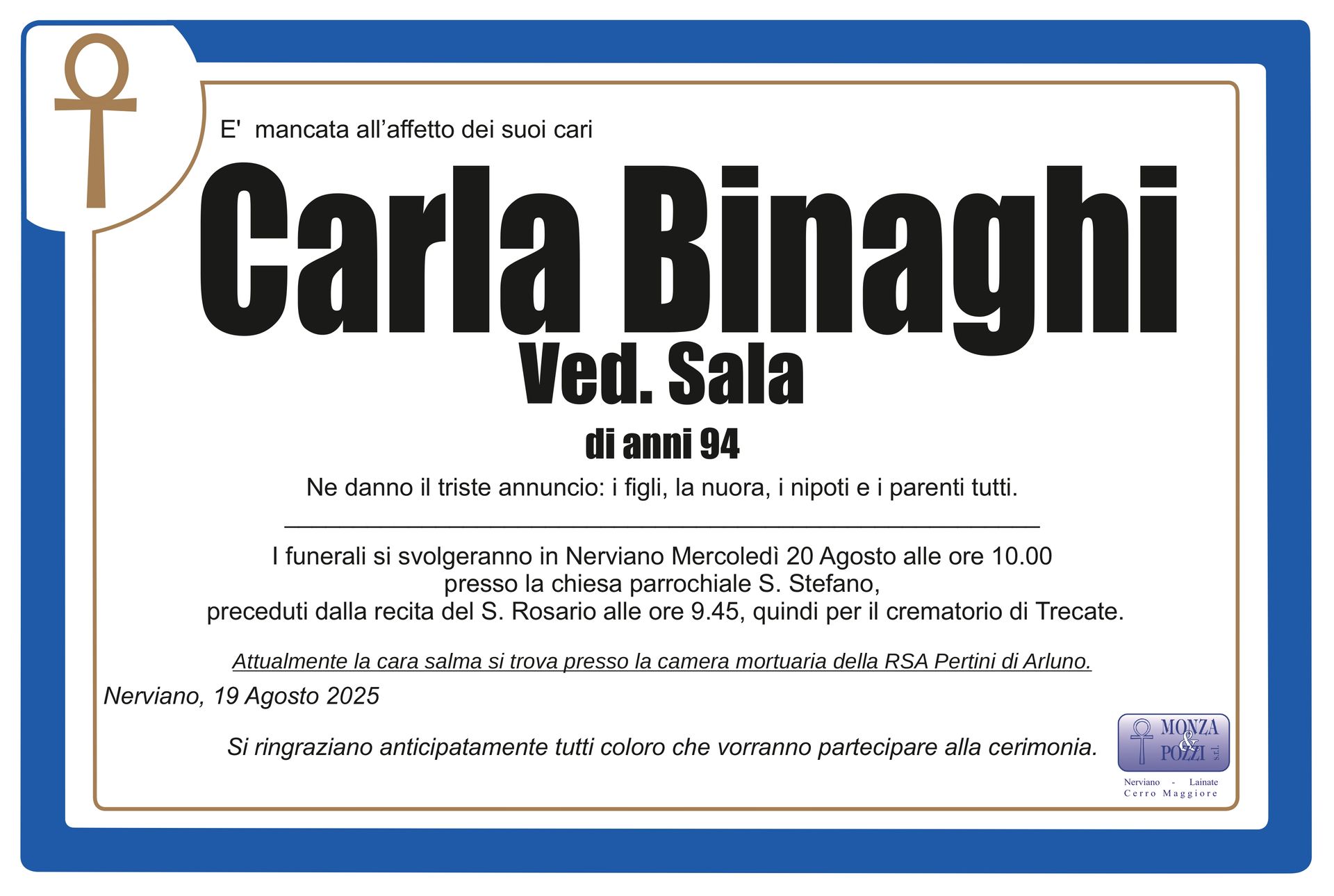 E' mancata all'affetto dei suoi cari

Carla Binaghi

Ved. Sala

di anni 94

Ne danno il triste annuncio: i figli, la nuora, i nipoti e i parenti tutti.

I funerali si svolgeranno in Nerviano Mercoledì 20 Agosto alle ore 10.00 presso la chiesa parrochiale S. Stefano, preceduti dalla recita del S. Rosario alle ore 9.45, quindi per il crematorio di Trecate.

Attualmente la cara salma si trova presso la camera mortuaria della RSA Pertini di Arluno.

Nerviano, 19 Agosto 2025

Si ringraziano anticipatamente tutti coloro che vorranno partecipare alla cerimonia.

MONZA & POZZI s.r.l.
Nerviano - Lainate
Cerro Maggiore